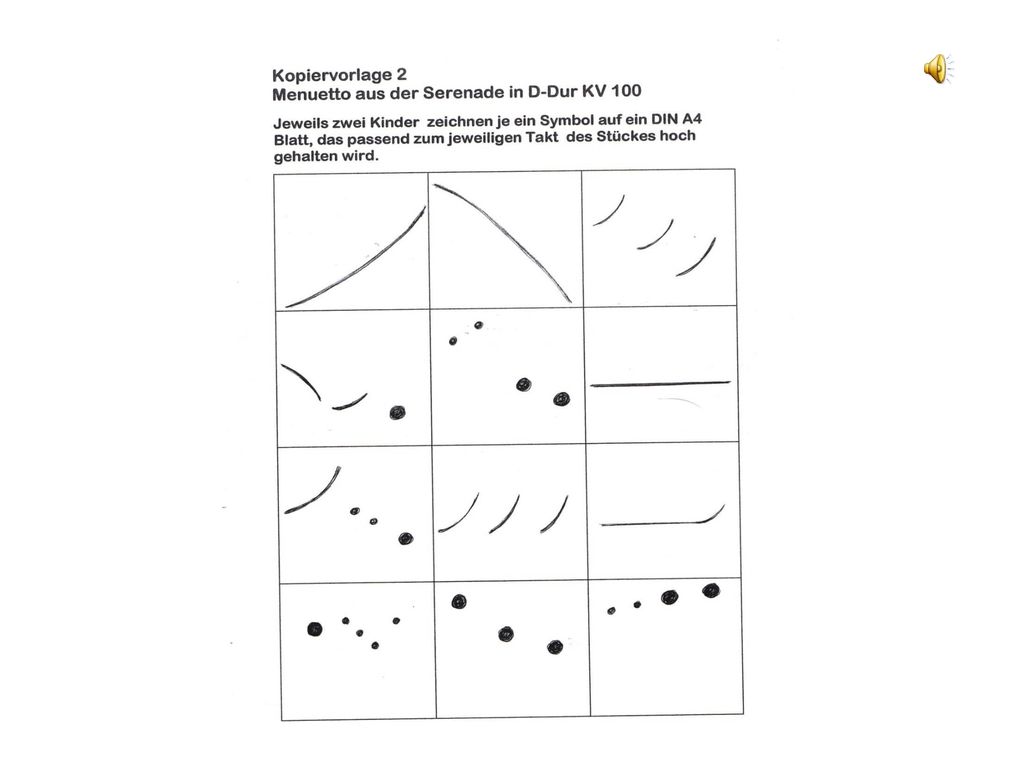 Kopiervorlage 2
Menuetto aus der Serenade in D-Dur KV 100

Jeweils zwei Kinder zeichnen je ein Symbol auf ein DIN A4 Blatt, das passend zum jeweiligen Takt des Stückes hoch gehalten wird.